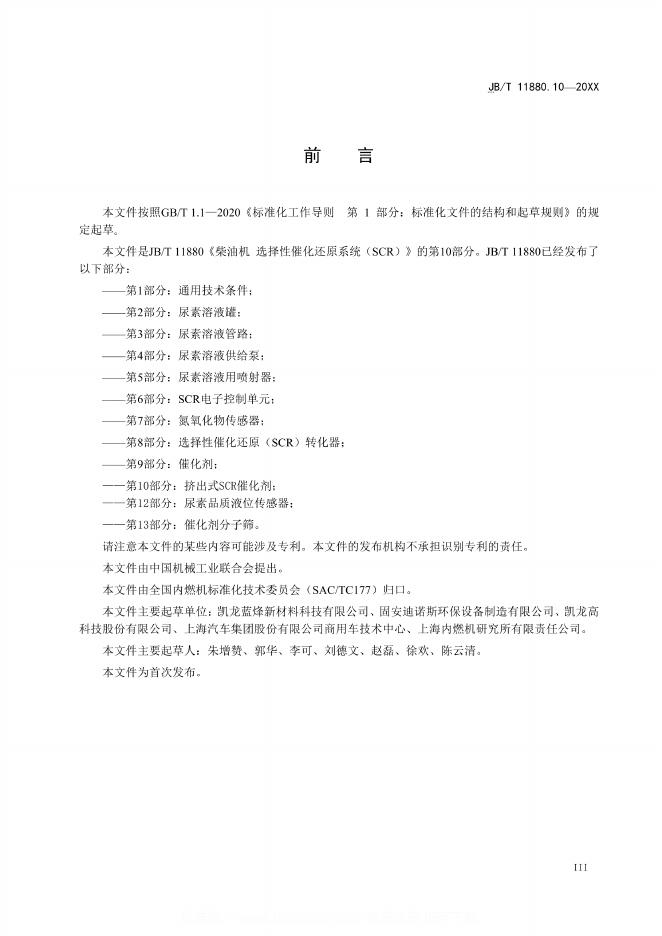 JB/T 11880.10—20XX

前　言

本文件按照GB/T 1.1—2020《标准化工作导则　第 1 部分：标准化文件的结构和起草规则》的规定起草。

本文件是JB/T 11880《柴油机 选择性催化还原系统（SCR）》的第10部分。JB/T 11880已经发布了以下部分：

——第1部分：通用技术条件；

——第2部分：尿素溶液罐；

——第3部分：尿素溶液管路；

——第4部分：尿素溶液供给泵；

——第5部分：尿素溶液用喷射器；

——第6部分：SCR电子控制单元；

——第7部分：氮氧化物传感器；

——第8部分：选择性催化还原（SCR）转化器；

——第9部分：催化剂；

——第10部分：挤出式SCR催化剂；

——第12部分：尿素品质液位传感器；

——第13部分：催化剂分子筛。

请注意本文件的某些内容可能涉及专利。本文件的发布机构不承担识别专利的责任。

本文件由中国机械工业联合会提出。

本文件由全国内燃机标准化技术委员会（SAC/TC177）归口。

本文件主要起草单位：凯龙蓝烽新材料科技有限公司、固安迪诺斯环保设备制造有限公司、凯龙高科技股份有限公司、上海汽车集团股份有限公司商用车技术中心、上海内燃机研究所有限责任公司。

本文件主要起草人：朱增赞、郭华、李可、刘德文、赵磊、徐欢、陈云清。

本文件为首次发布。

III